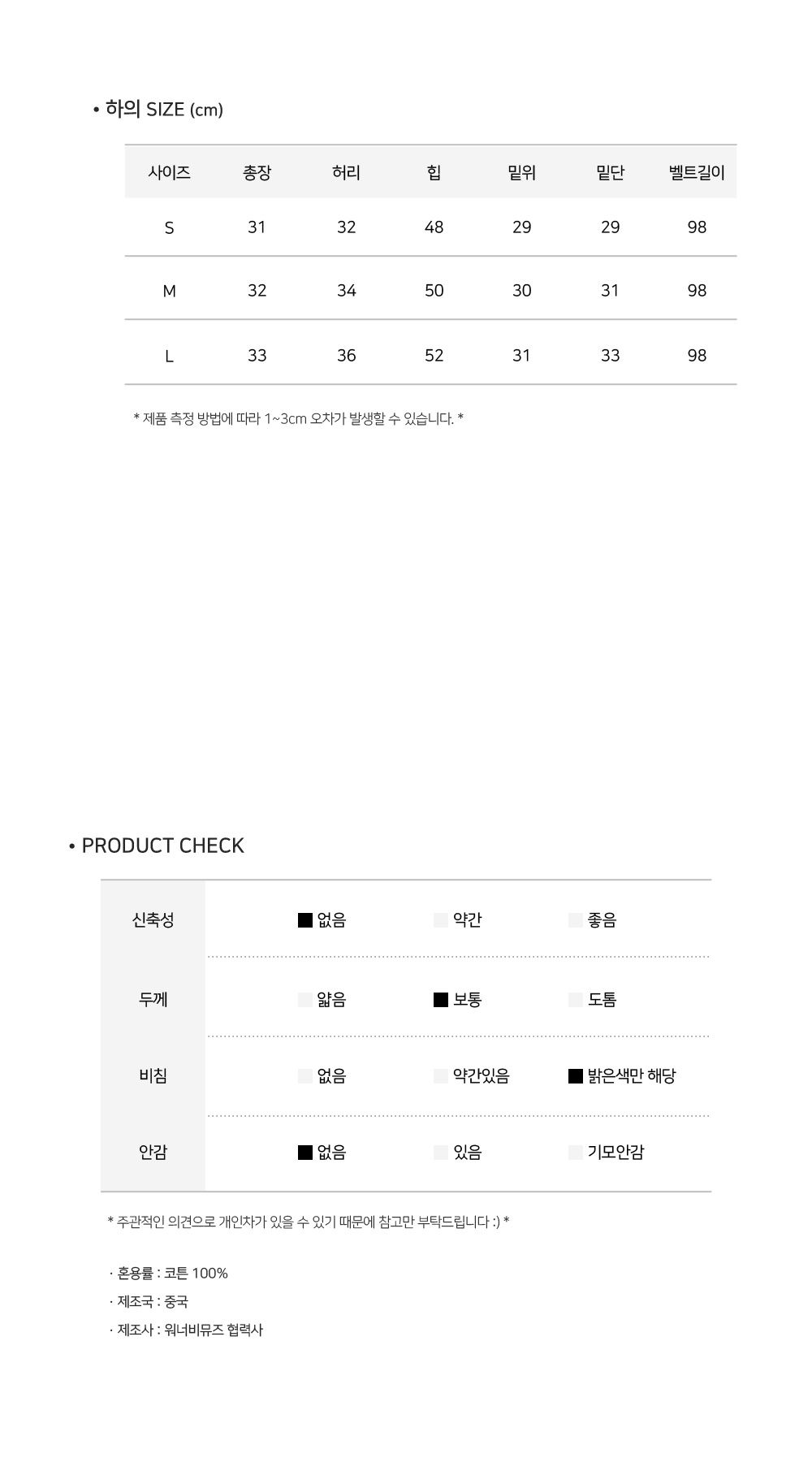 • 하의 SIZE (cm)

| 사이즈 | 총장 | 허리 | 힙 | 밑위 | 밑단 | 벨트길이 |
|---|---|---|---|---|---|---|
| S | 31 | 32 | 48 | 29 | 29 | 98 |
| M | 32 | 34 | 50 | 30 | 31 | 98 |
| L | 33 | 36 | 52 | 31 | 33 | 98 |

* 제품 측정 방법에 따라 1~3cm 오차가 발생할 수 있습니다. *

• PRODUCT CHECK

| 신축성 | ■ 없음 | 약간 | 좋음 |
|---|---|---|---|
| 두께 | 얇음 | ■ 보통 | 도톰 |
| 비침 | 없음 | 약간있음 | ■ 밝은색만 해당 |
| 안감 | ■ 없음 | 있음 | 기모안감 |

* 주관적인 의견으로 개인차가 있을 수 있기 때문에 참고만 부탁드립니다 :) *

· 혼용률 : 코튼 100%
· 제조국 : 중국
· 제조사 : 워너비뮤즈 협력사